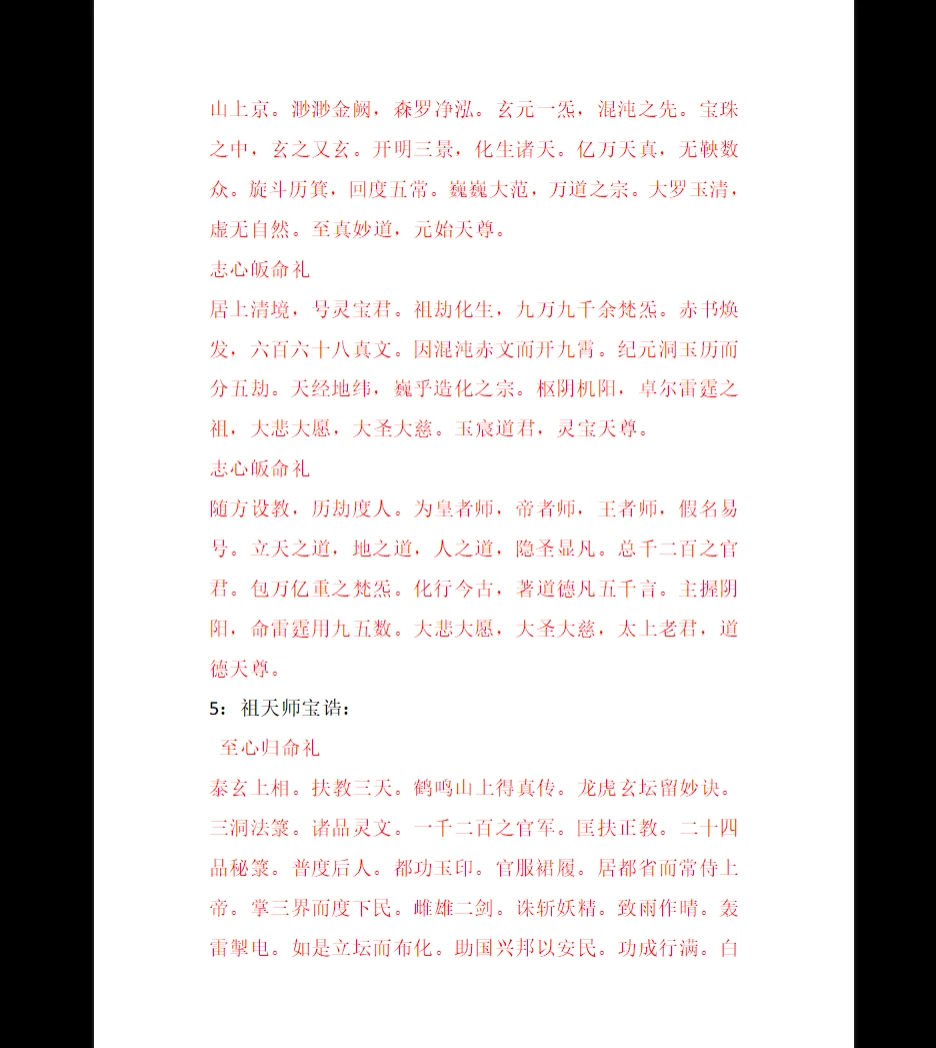 山上京。渺渺金阙，森罗净泓。玄元一炁，混沌之先。宝珠之中，玄之又玄。开明三景，化生诸天。亿万天真，无鞅数众。旋斗历箕，回度五常。巍巍大范，万道之宗。大罗玉清，虚无自然。至真妙道，元始天尊。

志心皈命礼

居上清境，号灵宝君。祖劫化生，九万九千余梵炁。赤书焕发，六百六十八真文。因混沌赤文而开九霄。纪元洞玉历而分五劫。天经地纬，巍乎造化之宗。枢阴机阳，卓尔雷霆之祖，大悲大愿，大圣大慈。玉宸道君，灵宝天尊。

志心皈命礼

随方设教，历劫度人。为皇者师，帝者师，王者师，假名易号。立天之道，地之道，人之道，隐圣显凡。总千二百之官君。包万亿重之梵炁。化行今古，著道德凡五千言。主握阴阳，命雷霆用九五数。大悲大愿，大圣大慈，太上老君，道德天尊。

5：祖天师宝诰：

至心归命礼

泰玄上相。扶教三天。鹤鸣山上得真传。龙虎玄坛留妙诀。三洞法箓。诸品灵文。一千二百之官军。匡扶正教。二十四品秘箓。普度后人。都功玉印。官服裙履。居都省而常侍上帝。掌三界而度下民。雌雄二剑。诛斩妖精。致雨作晴。轰雷掣电。如是立坛而布化。助国兴邦以安民。功成行满。白